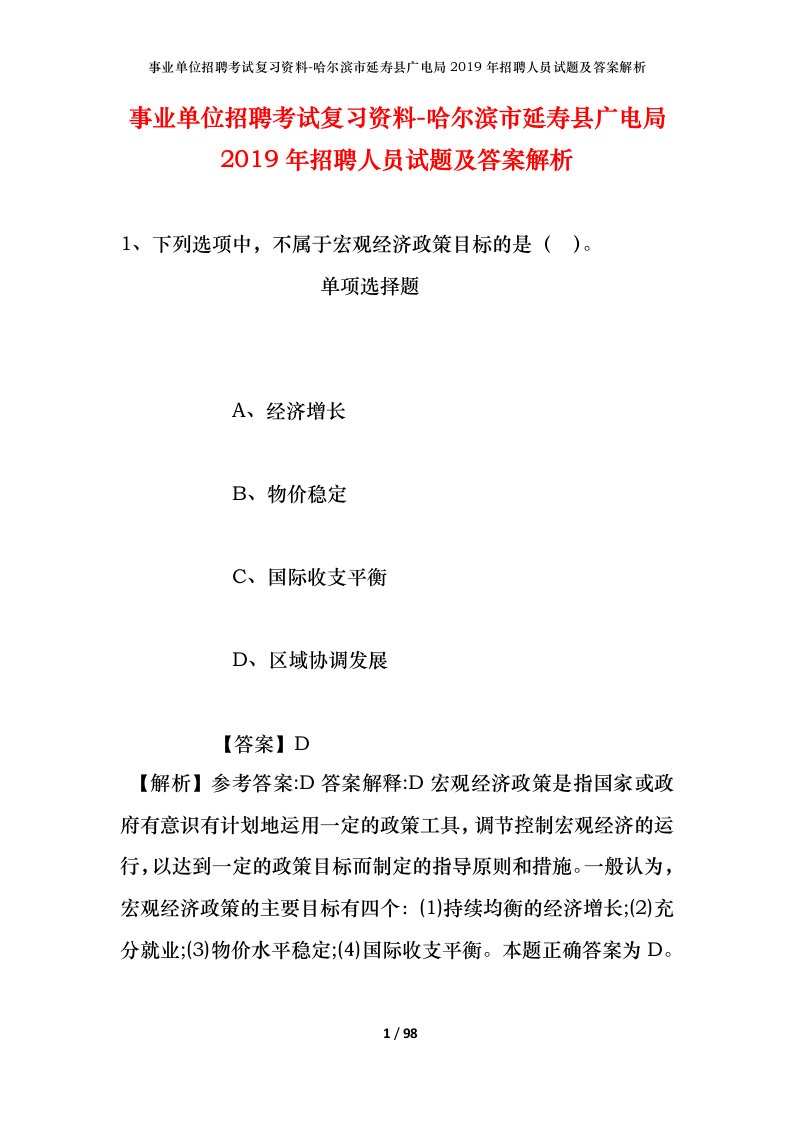 事业单位招聘考试复习资料-哈尔滨市延寿县广电局 2019 年招聘人员试题及答案解析

事业单位招聘考试复习资料-哈尔滨市延寿县广电局 2019 年招聘人员试题及答案解析

1、下列选项中，不属于宏观经济政策目标的是（ ）。

单项选择题

A、经济增长

B、物价稳定

C、国际收支平衡

D、区域协调发展

【答案】D

【解析】参考答案:D 答案解释:D 宏观经济政策是指国家或政府有意识有计划地运用一定的政策工具，调节控制宏观经济的运行，以达到一定的政策目标而制定的指导原则和措施。一般认为，宏观经济政策的主要目标有四个: ⑴持续均衡的经济增长;⑵充分就业;⑶物价水平稳定;⑷国际收支平衡。本题正确答案为 D。

1 / 98